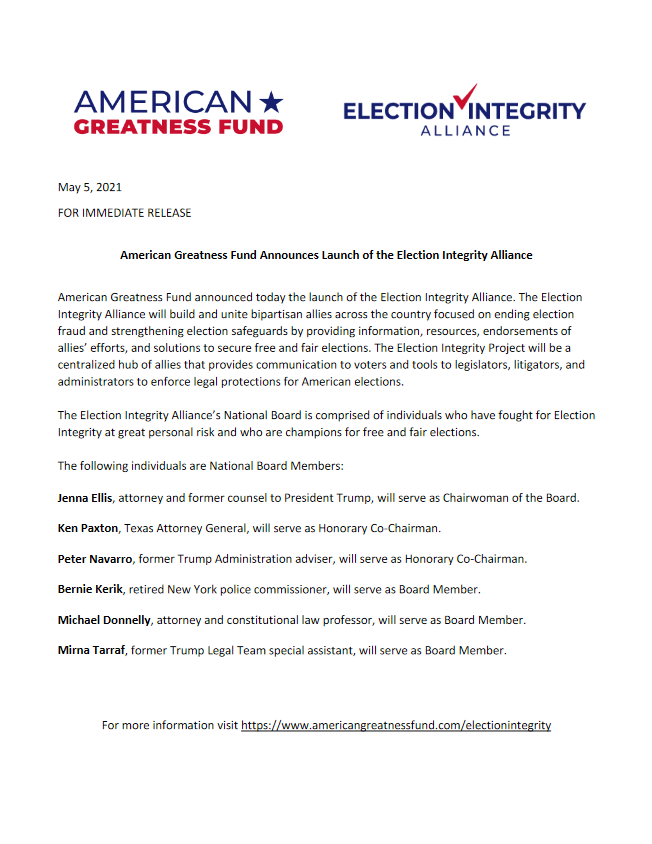 AMERICAN
GREATNESS FUND

ELECTION INTEGRITY
ALLIANCE

May 5, 2021

FOR IMMEDIATE RELEASE

American Greatness Fund Announces Launch of the Election Integrity Alliance

American Greatness Fund announced today the launch of the Election Integrity Alliance. The Election Integrity Alliance will build and unite bipartisan allies across the country focused on ending election fraud and strengthening election safeguards by providing information, resources, endorsements of allies' efforts, and solutions to secure free and fair elections. The Election Integrity Project will be a centralized hub of allies that provides communication to voters and tools to legislators, litigators, and administrators to enforce legal protections for American elections.

The Election Integrity Alliance's National Board is comprised of individuals who have fought for Election Integrity at great personal risk and who are champions for free and fair elections.

The following individuals are National Board Members:

Jenna Ellis, attorney and former counsel to President Trump, will serve as Chairwoman of the Board.

Ken Paxton, Texas Attorney General, will serve as Honorary Co-Chairman.

Peter Navarro, former Trump Administration adviser, will serve as Honorary Co-Chairman.

Bernie Kerik, retired New York police commissioner, will serve as Board Member.

Michael Donnelly, attorney and constitutional law professor, will serve as Board Member.

Mirna Tarraf, former Trump Legal Team special assistant, will serve as Board Member.

For more information visit https://www.americangreatnessfund.com/electionintegrity